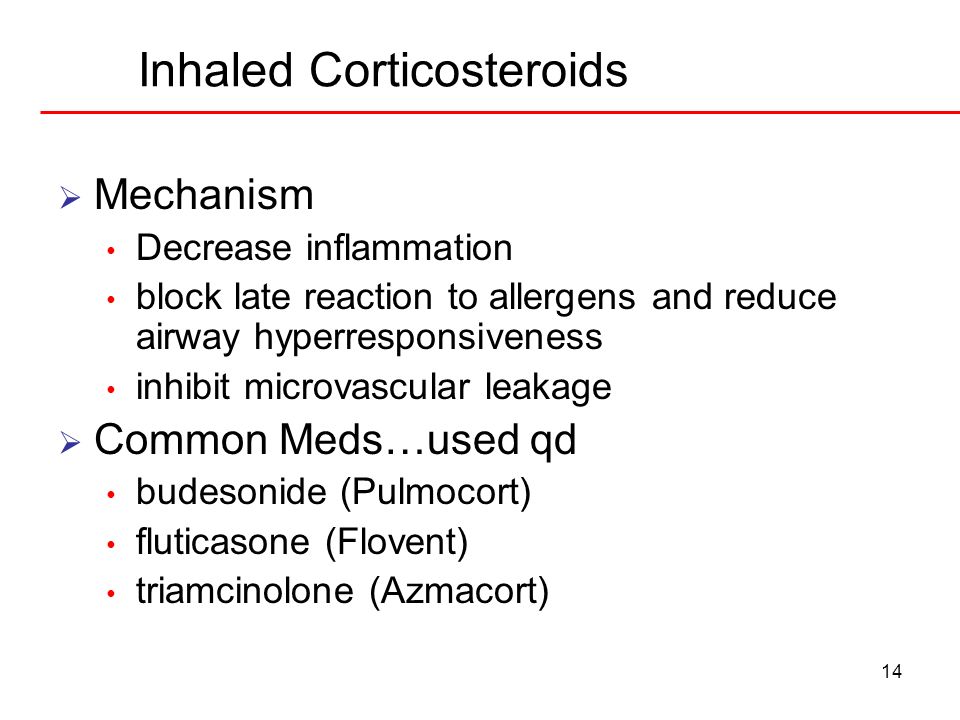 Inhaled Corticosteroids

➢ Mechanism
• Decrease inflammation
• block late reaction to allergens and reduce airway hyperresponsiveness
• inhibit microvascular leakage

➢ Common Meds…used qd
• budesonide (Pulmocort)
• fluticasone (Flovent)
• triamcinolone (Azmacort)

14